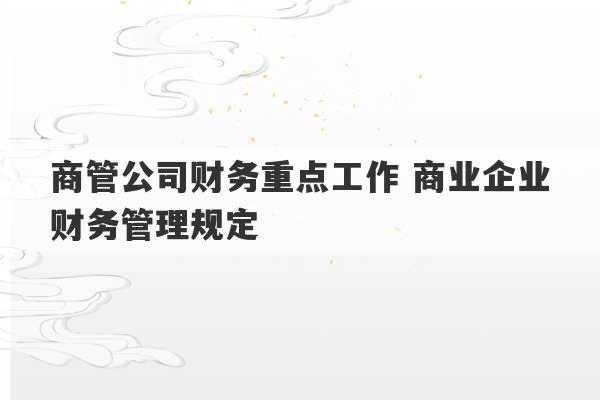 商管公司财务重点工作 商业企业财务管理规定